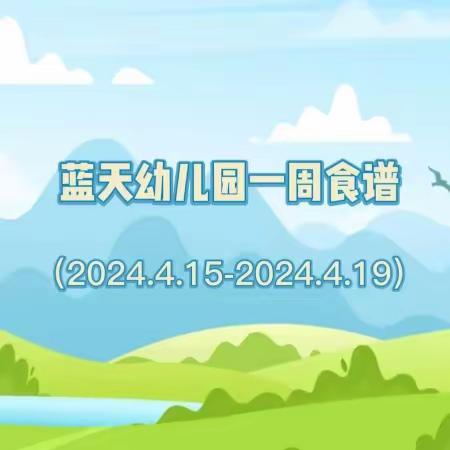 蓝天幼儿园一周食谱

（2024.4.15-2024.4.19）